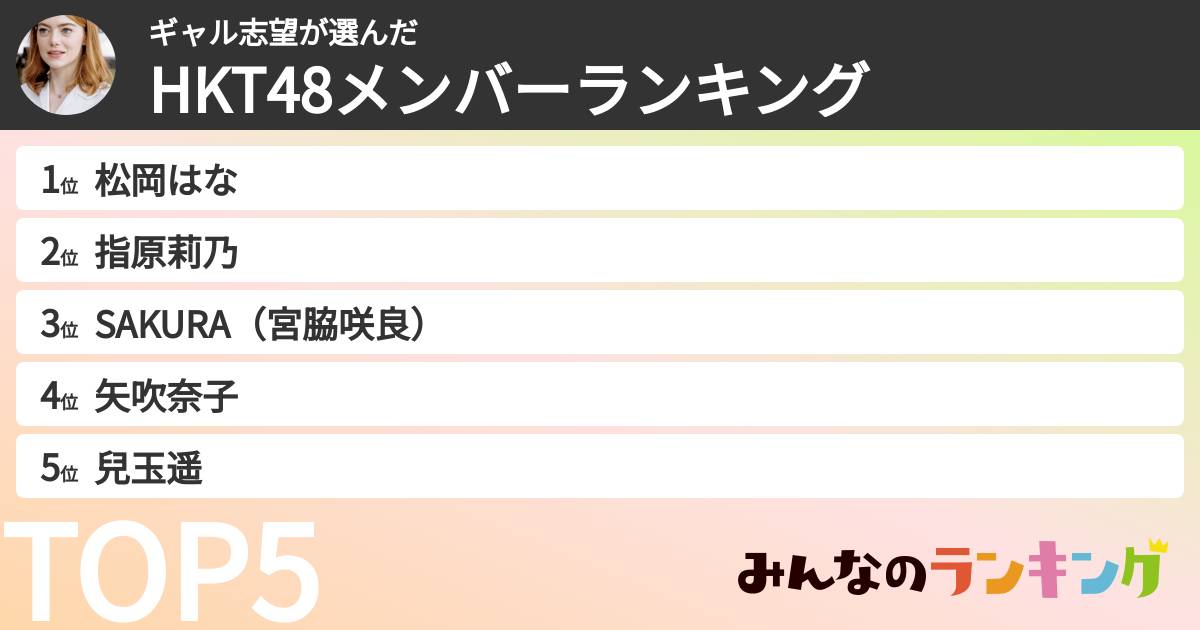 ギャル志望が選んだ
HKT48メンバーランキング

1位 松岡はな
2位 指原莉乃
3位 SAKURA（宮脇咲良）
4位 矢吹奈子
5位 兒玉遥

TOP5

みんなのランキング